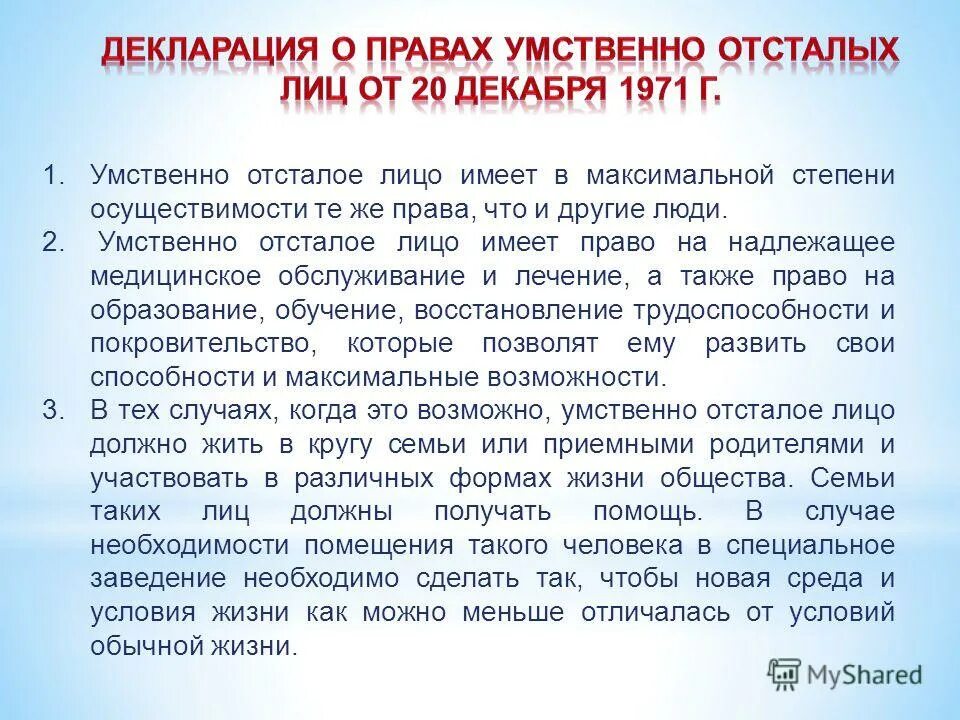 ДЕКЛАРАЦИЯ О ПРАВАХ УМСТВЕННО ОТСТАЛЫХ ЛИЦ ОТ 20 ДЕКАБРЯ 1971 Г.

1. Умственно отсталое лицо имеет в максимальной степени осуществимости те же права, что и другие люди.
2. Умственно отсталое лицо имеет право на надлежащее медицинское обслуживание и лечение, а также право на образование, обучение, восстановление трудоспособности и покровительство, которые позволят ему развить свои способности и максимальные возможности.
3. В тех случаях, когда это возможно, умственно отсталое лицо должно жить в кругу семьи или приемными родителями и участвовать в различных формах жизни общества. Семьи таких лиц должны получать помощь. В случае необходимости помещения такого человека в специальное заведение необходимо сделать так, чтобы новая среда и условия жизни как можно меньше отличалась от условий обычной жизни.

MyShared